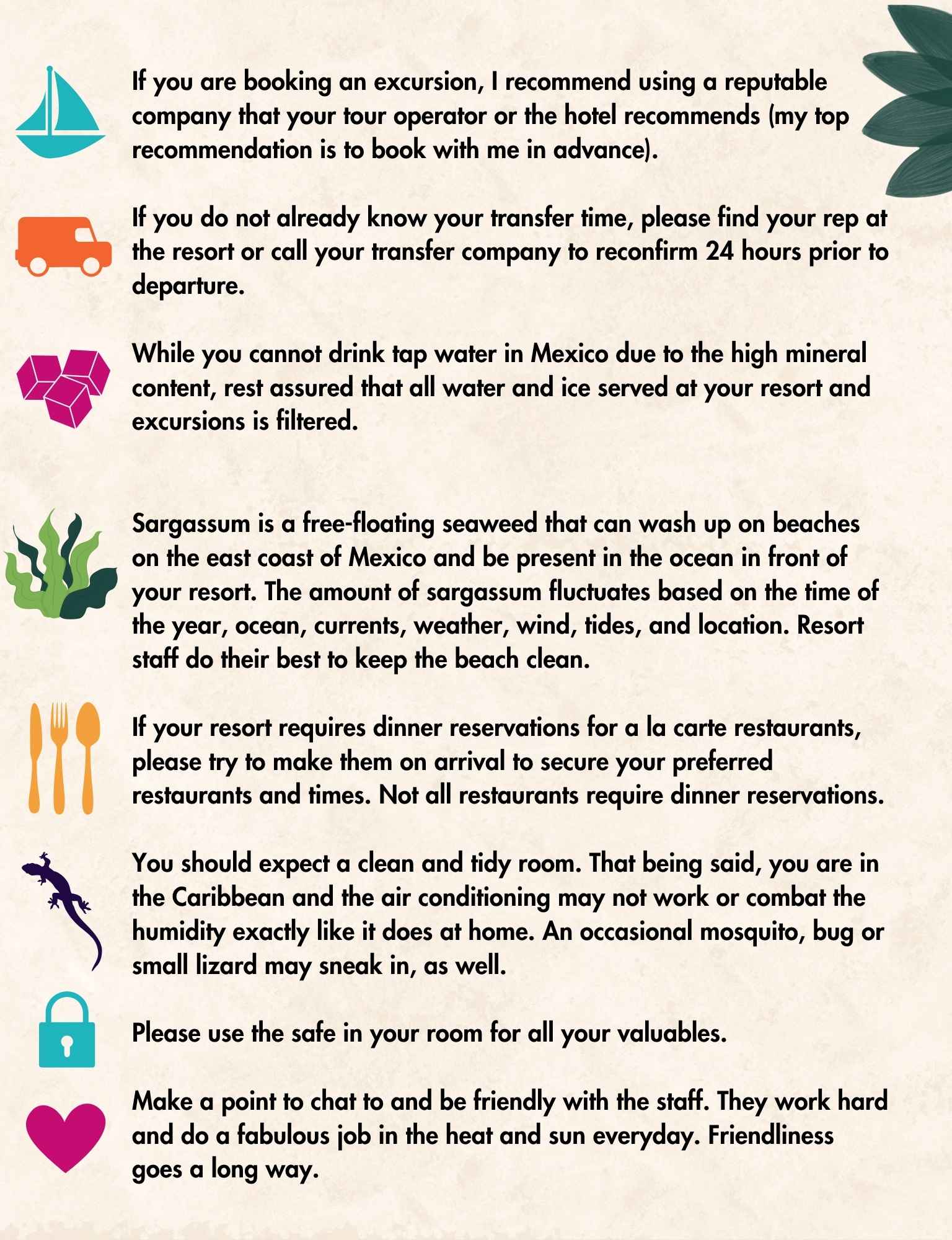 If you are booking an excursion, I recommend using a reputable company that your tour operator or the hotel recommends (my top recommendation is to book with me in advance).

If you do not already know your transfer time, please find your rep at the resort or call your transfer company to reconfirm 24 hours prior to departure.

While you cannot drink tap water in Mexico due to the high mineral content, rest assured that all water and ice served at your resort and excursions is filtered.

Sargassum is a free-floating seaweed that can wash up on beaches on the east coast of Mexico and be present in the ocean in front of your resort. The amount of sargassum fluctuates based on the time of the year, ocean, currents, weather, wind, tides, and location. Resort staff do their best to keep the beach clean.

If your resort requires dinner reservations for a la carte restaurants, please try to make them on arrival to secure your preferred restaurants and times. Not all restaurants require dinner reservations.

You should expect a clean and tidy room. That being said, you are in the Caribbean and the air conditioning may not work or combat the humidity exactly like it does at home. An occasional mosquito, bug or small lizard may sneak in, as well.

Please use the safe in your room for all your valuables.

Make a point to chat to and be friendly with the staff. They work hard and do a fabulous job in the heat and sun everyday. Friendliness goes a long way.